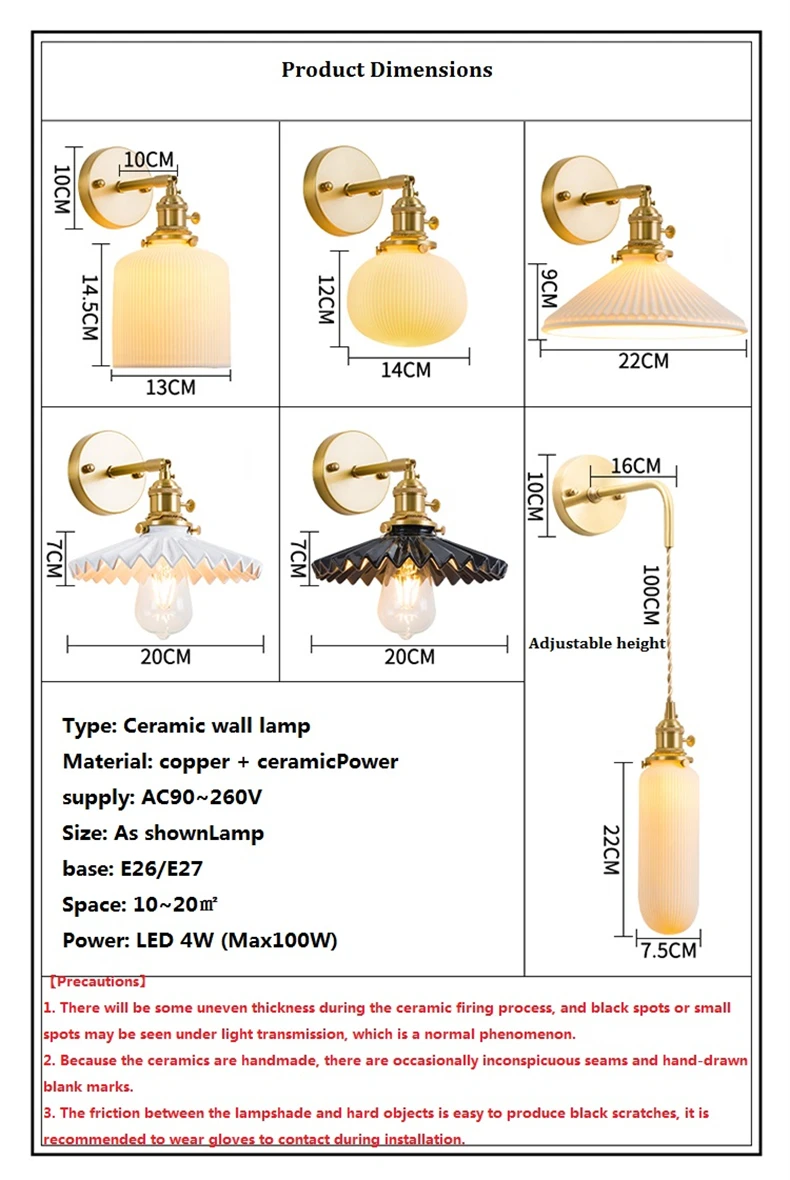 Product Dimensions

10CM
10CM
14.5CM
13CM

12CM
14CM

9CM
22CM

7CM
20CM

7CM
20CM

10CM
16CM
100CM
Adjustable height
22CM
7.5CM

Type: Ceramic wall lamp
Material: copper + ceramicPower
supply: AC90~260V
Size: As shownLamp
base: E26/E27
Space: 10~20㎡
Power: LED 4W (Max100W)

【Precautions】
1. There will be some uneven thickness during the ceramic firing process, and black spots or small spots may be seen under light transmission, which is a normal phenomenon.
2. Because the ceramics are handmade, there are occasionally inconspicuous seams and hand-drawn blank marks.
3. The friction between the lampshade and hard objects is easy to produce black scratches, it is recommended to wear gloves to contact during installation.